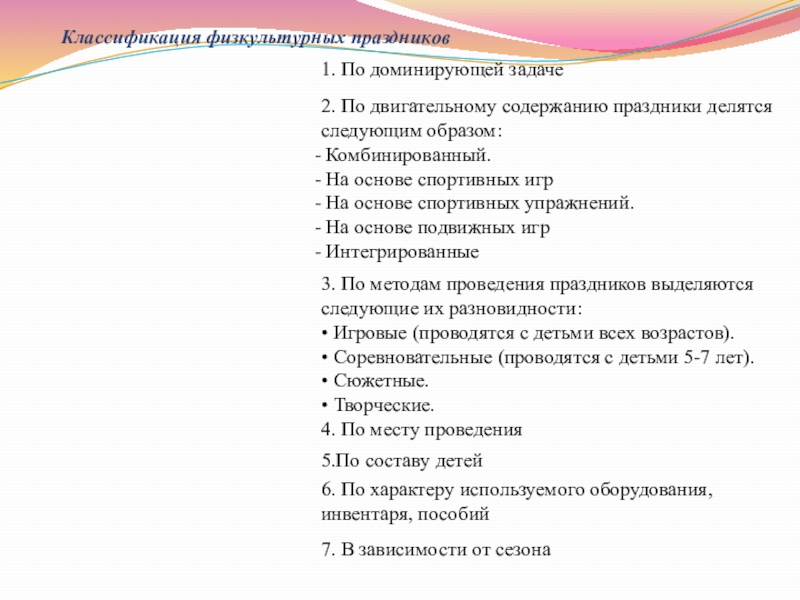 Классификация физкультурных праздников

1. По доминирующей задаче

2. По двигательному содержанию праздники делятся следующим образом:
- Комбинированный.
- На основе спортивных игр
- На основе спортивных упражнений.
- На основе подвижных игр
- Интегрированные

3. По методам проведения праздников выделяются следующие их разновидности:
• Игровые (проводятся с детьми всех возрастов).
• Соревновательные (проводятся с детьми 5-7 лет).
• Сюжетные.
• Творческие.
4. По месту проведения

5.По составу детей

6. По характеру используемого оборудования, инвентаря, пособий

7. В зависимости от сезона